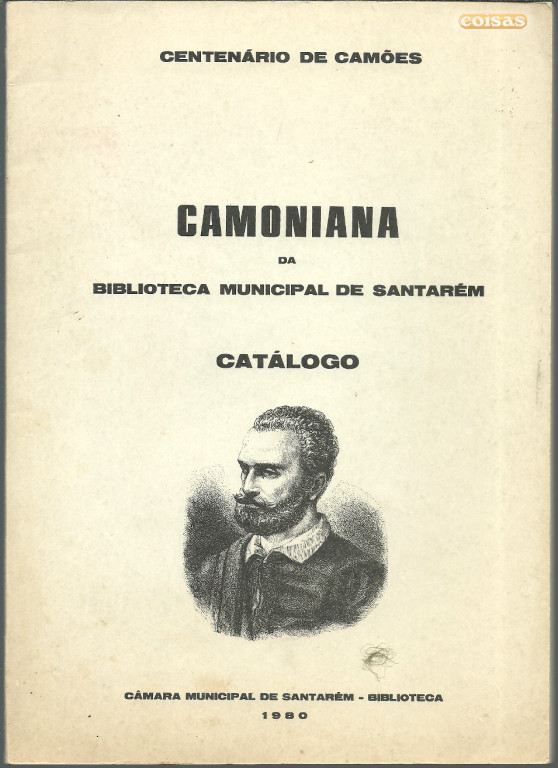 coisas

CENTENÁRIO DE CAMÕES

CAMONIANA

DA

BIBLIOTECA MUNICIPAL DE SANTARÉM

CATÁLOGO

CÂMARA MUNICIPAL DE SANTARÉM - BIBLIOTECA

1980